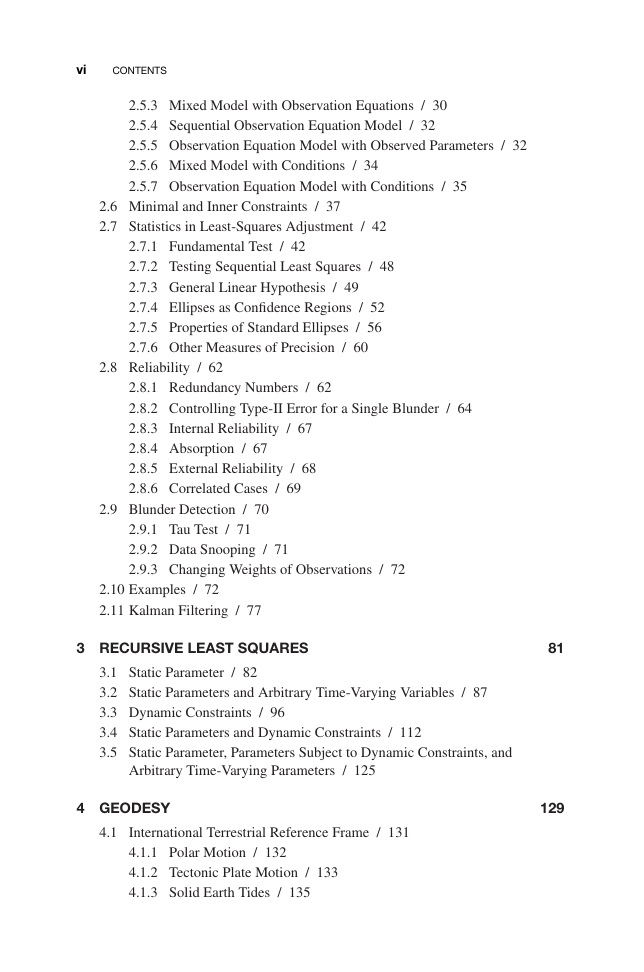 vi CONTENTS

2.5.3 Mixed Model with Observation Equations / 30
2.5.4 Sequential Observation Equation Model / 32
2.5.5 Observation Equation Model with Observed Parameters / 32
2.5.6 Mixed Model with Conditions / 34
2.5.7 Observation Equation Model with Conditions / 35
2.6 Minimal and Inner Constraints / 37
2.7 Statistics in Least-Squares Adjustment / 42
2.7.1 Fundamental Test / 42
2.7.2 Testing Sequential Least Squares / 48
2.7.3 General Linear Hypothesis / 49
2.7.4 Ellipses as Confidence Regions / 52
2.7.5 Properties of Standard Ellipses / 56
2.7.6 Other Measures of Precision / 60
2.8 Reliability / 62
2.8.1 Redundancy Numbers / 62
2.8.2 Controlling Type-II Error for a Single Blunder / 64
2.8.3 Internal Reliability / 67
2.8.4 Absorption / 67
2.8.5 External Reliability / 68
2.8.6 Correlated Cases / 69
2.9 Blunder Detection / 70
2.9.1 Tau Test / 71
2.9.2 Data Snooping / 71
2.9.3 Changing Weights of Observations / 72
2.10 Examples / 72
2.11 Kalman Filtering / 77

3 RECURSIVE LEAST SQUARES 81

3.1 Static Parameter / 82
3.2 Static Parameters and Arbitrary Time-Varying Variables / 87
3.3 Dynamic Constraints / 96
3.4 Static Parameters and Dynamic Constraints / 112
3.5 Static Parameter, Parameters Subject to Dynamic Constraints, and Arbitrary Time-Varying Parameters / 125

4 GEODESY 129

4.1 International Terrestrial Reference Frame / 131
4.1.1 Polar Motion / 132
4.1.2 Tectonic Plate Motion / 133
4.1.3 Solid Earth Tides / 135